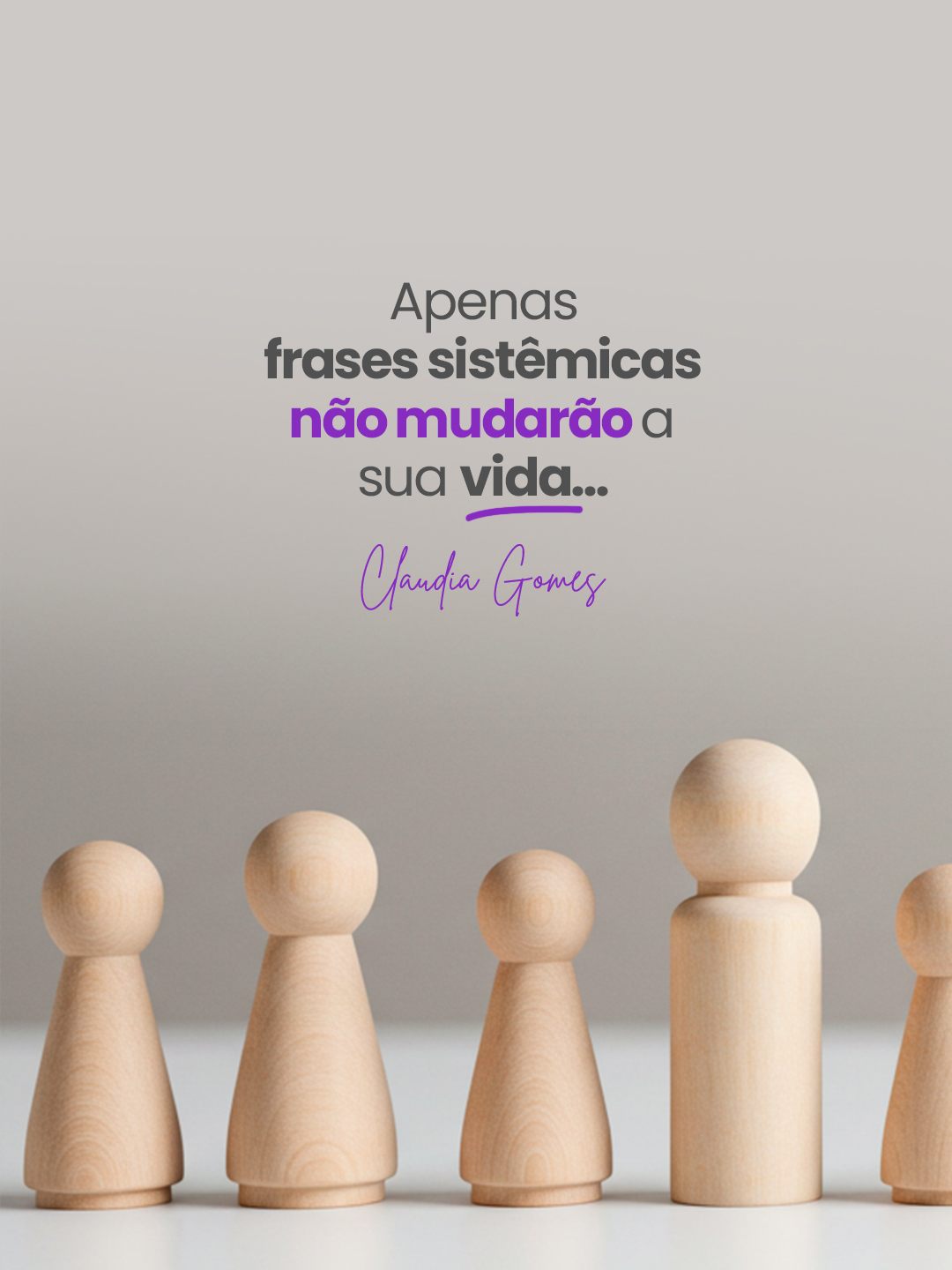 Apenas
frases sistêmicas
não mudarão a
sua vida...

Claudia Gomes